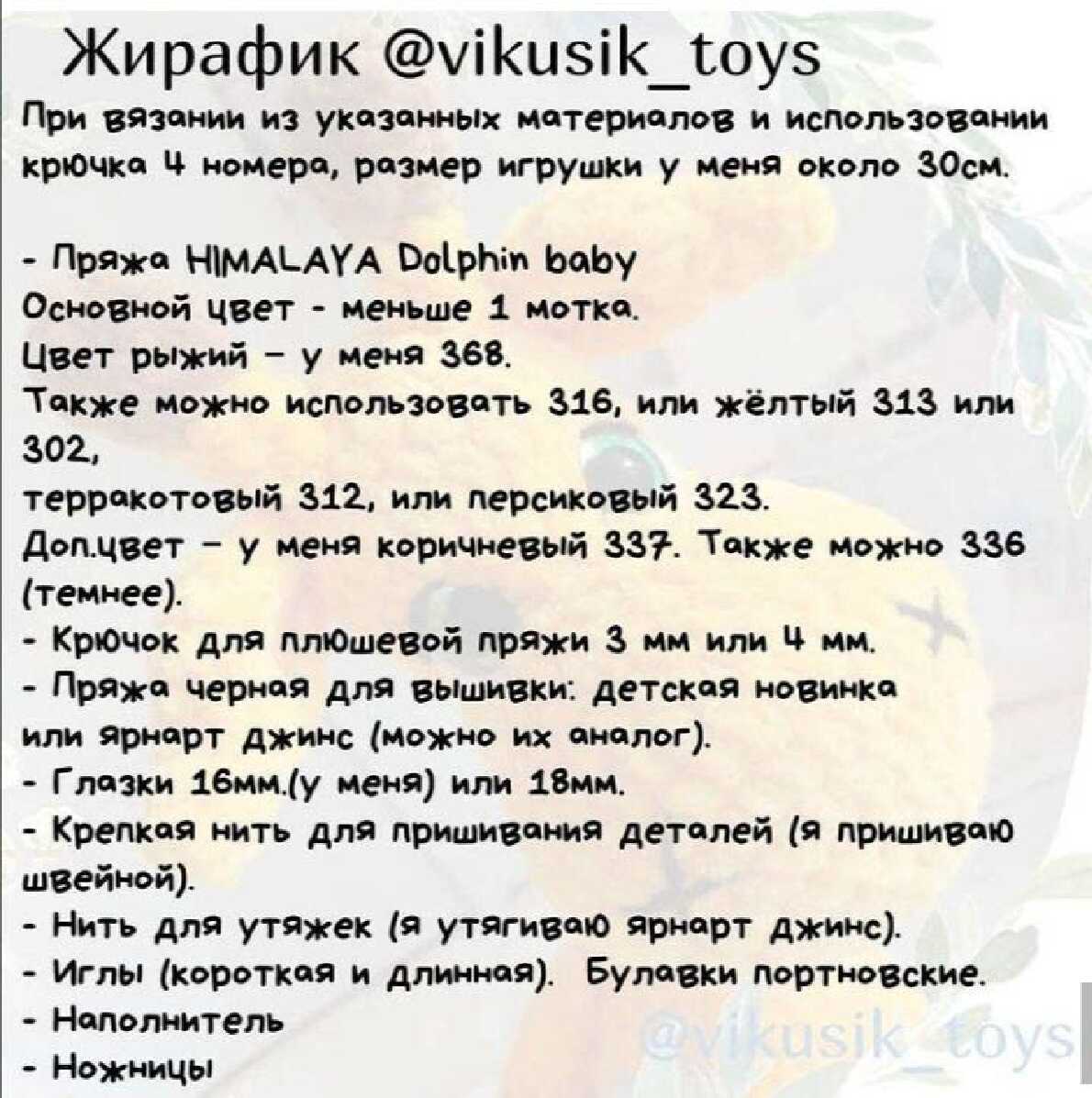 Жирафик @vikusik_toys

При вязании из указанных материалов и использовании крючка 4 номера, размер игрушки у меня около 30см.

- Пряжа HIMALAYA Dolphin baby
Основной цвет - меньше 1 мотка.
Цвет рыжий – у меня 368.
Также можно использовать 316, или жёлтый 313 или 302,
терракотовый 312, или персиковый 323.
Доп.цвет – у меня коричневый 337. Также можно 336 (темнее).
- Крючок для плюшевой пряжи 3 мм или 4 мм.
- Пряжа черная для вышивки: детская новинка или ярнарт джинс (можно их аналог).
- Глазки 16мм.(у меня) или 18мм.
- Крепкая нить для пришивания деталей (я пришиваю швейной).
- Нить для утяжек (я утягиваю ярнарт джинс).
- Иглы (короткая и длинная). Булавки портновские.
- Наполнитель
- Ножницы

@vikusik_toys